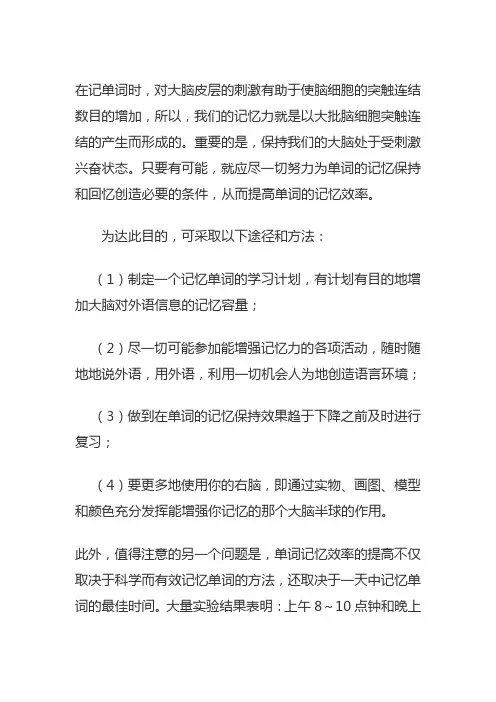 在记单词时，对大脑皮层的刺激有助于使脑细胞的突触连结数目的增加，所以，我们的记忆力就是以大批脑细胞突触连结的产生而形成的。重要的是，保持我们的大脑处于受刺激兴奋状态。只要有可能，就应尽一切努力为单词的记忆保持和回忆创造必要的条件，从而提高单词的记忆效率。

为达此目的，可采取以下途径和方法：

（1）制定一个记忆单词的学习计划，有计划有目的地增加大脑对外语信息的记忆容量；

（2）尽一切可能参加能增强记忆力的各项活动，随时随地地说外语，用外语，利用一切机会人为地创造语言环境；

（3）做到在单词的记忆保持效果趋于下降之前及时进行复习；

（4）要更多地使用你的右脑，即通过实物、画图、模型和颜色充分发挥能增强你记忆的那个大脑半球的作用。

此外，值得注意的另一个问题是，单词记忆效率的提高不仅取决于科学而有效记忆单词的方法，还取决于一天中记忆单词的最佳时间。大量实验结果表明：上午 8～10 点钟和晚上